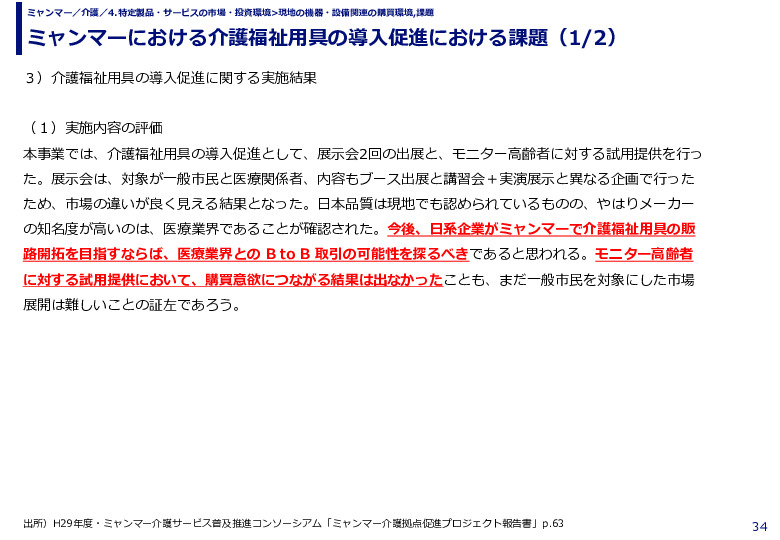 ミャンマー／介護／4.特定製品・サービスの市場・投資環境>現地の機器・設備関連の購買環境,課題

ミャンマーにおける介護福祉用具の導入促進における課題（1/2）

３）介護福祉用具の導入促進に関する実施結果

（１）実施内容の評価
本事業では、介護福祉用具の導入促進として、展示会2回の出展と、モニター高齢者に対する試用提供を行った。展示会は、対象が一般市民と医療関係者、内容もブース出展と講習会＋実演展示と異なる企画で行ったため、市場の違いが良く見える結果となった。日本品質は現地でも認められているものの、やはりメーカーの知名度が高いのは、医療業界であることが確認された。今後、日系企業がミャンマーで介護福祉用具の販路開拓を目指すならば、医療業界との B to B 取引の可能性を探るべきであると思われる。モニター高齢者に対する試用提供において、購買意欲につながる結果は出なかったことも、まだ一般市民を対象にした市場展開は難しいことの証左であろう。

出所）H29年度・ミャンマー介護サービス普及推進コンソーシアム「ミャンマー介護拠点促進プロジェクト報告書」p.63

34